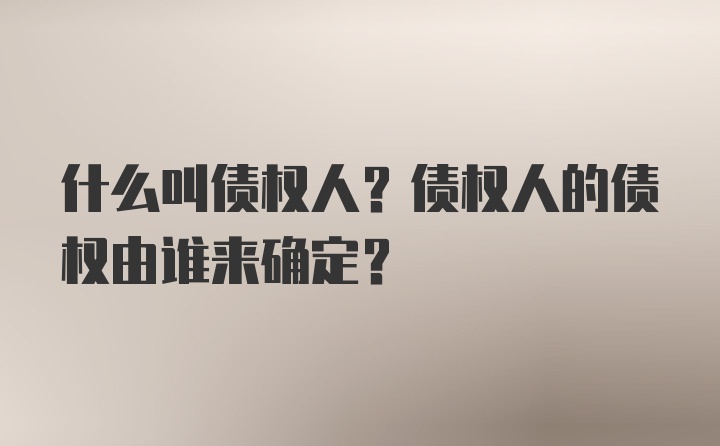 什么叫债权人？债权人的债权由谁来确定？